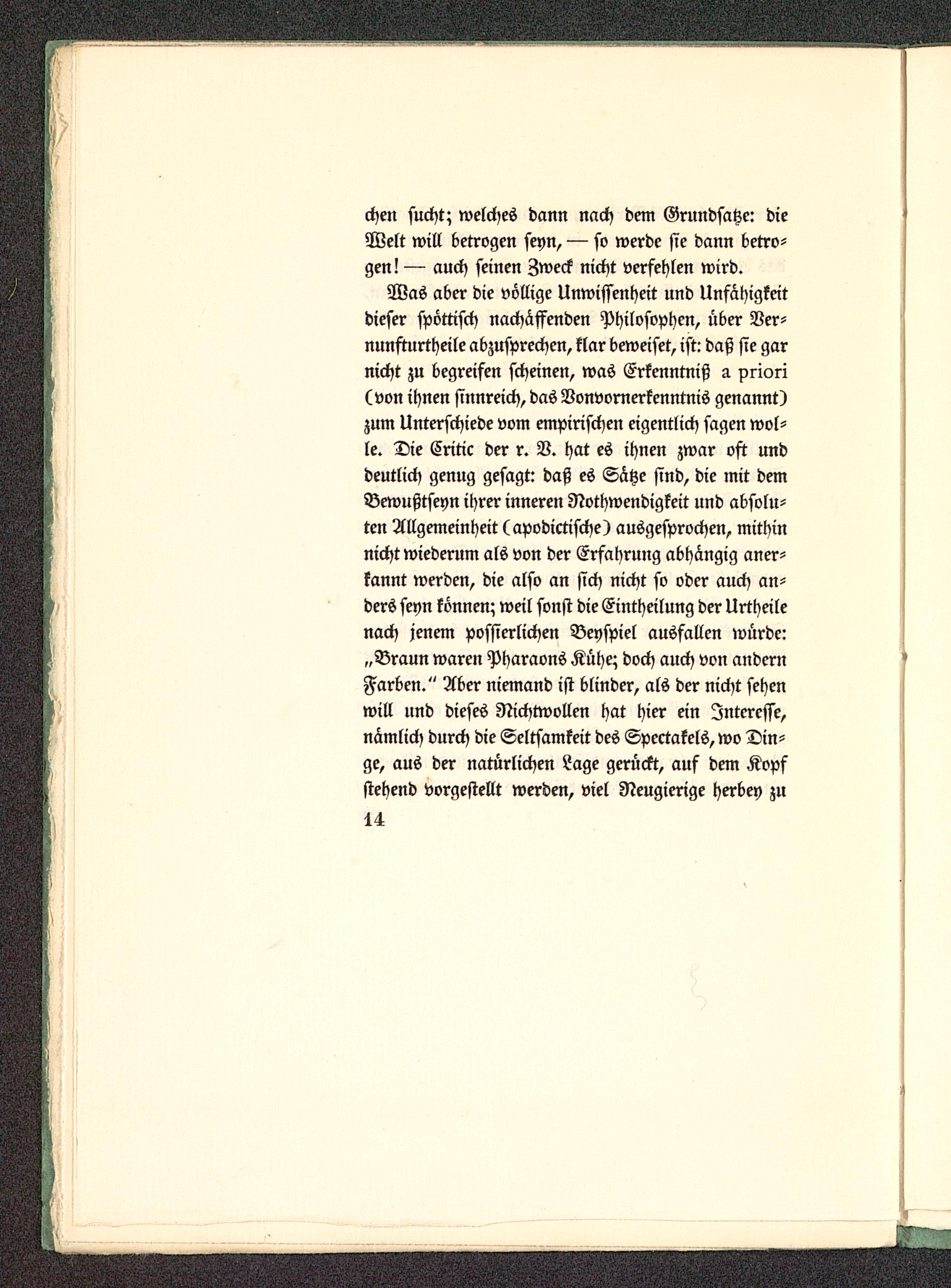 chen sucht; welches dann nach dem Grundsatze: die Welt will betrogen seyn, — so werde sie dann betrogen! — auch seinen Zweck nicht verfehlen wird.

Was aber die völlige Unwissenheit und Unfähigkeit dieser spöttisch nachäffenden Philosophen, über Vernunfturtheile abzusprechen, klar beweiset, ist: daß sie gar nicht zu begreifen scheinen, was Erkenntniß a priori (von ihnen sinnreich, das Vonvornerkenntnis genannt) zum Unterschiede vom empirischen eigentlich sagen wolle. Die Critic der r. V. hat es ihnen zwar oft und deutlich genug gesagt: daß es Sätze sind, die mit dem Bewußtseyn ihrer inneren Nothwendigkeit und absoluten Allgemeinheit (apodictische) ausgesprochen, mithin nicht wiederum als von der Erfahrung abhängig anerkannt werden, die also an sich nicht so oder auch anders seyn können; weil sonst die Eintheilung der Urtheile nach jenem possierlichen Beyspiel ausfallen würde: „Braun waren Pharaons Kühe; doch auch von andern Farben." Aber niemand ist blinder, als der nicht sehen will und dieses Nichtwollen hat hier ein Interesse, nämlich durch die Seltsamkeit des Spectakels, wo Dinge, aus der natürlichen Lage gerückt, auf dem Kopf stehend vorgestellt werden, viel Neugierige herbey zu

14